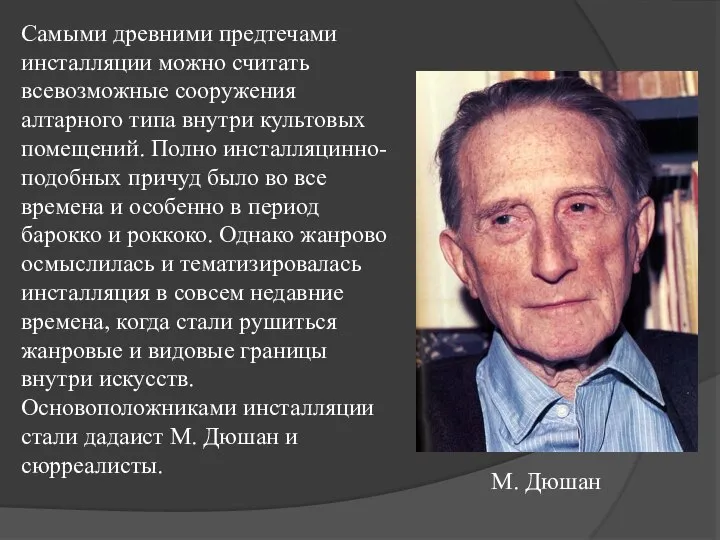 Самыми древними предтечами инсталляции можно считать всевозможные сооружения алтарного типа внутри культовых помещений. Полно инсталляцинно-подобных причуд было во все времена и особенно в период барокко и роккоко. Однако жанрово осмыслилась и тематизировалась инсталляция в совсем недавние времена, когда стали рушиться жанровые и видовые границы внутри искусств.
Основоположниками инсталляции стали дадаист М. Дюшан и сюрреалисты.

М. Дюшан